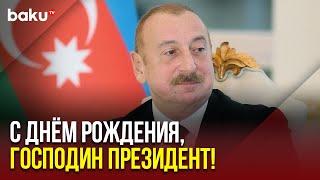 baku TV

С ДНЁМ РОЖДЕНИЯ, ГОСПОДИН ПРЕЗИДЕНТ!